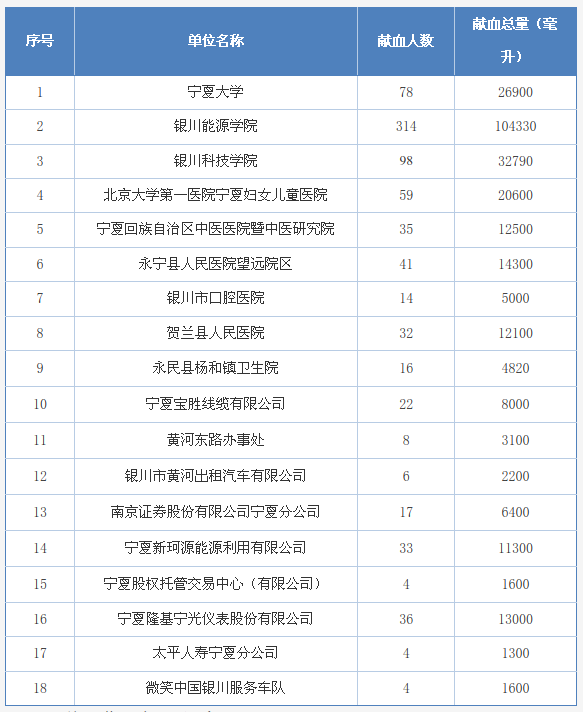 | 序号 | 单位名称 | 献血人数 | 献血总量（毫升） |
|---|---|---|---|
| 1 | 宁夏大学 | 78 | 26900 |
| 2 | 银川能源学院 | 314 | 104330 |
| 3 | 银川科技学院 | 98 | 32790 |
| 4 | 北京大学第一医院宁夏妇女儿童医院 | 59 | 20600 |
| 5 | 宁夏回族自治区中医医院暨中医研究院 | 35 | 12500 |
| 6 | 永宁县人民医院望远院区 | 41 | 14300 |
| 7 | 银川市口腔医院 | 14 | 5000 |
| 8 | 贺兰县人民医院 | 32 | 12100 |
| 9 | 永民县杨和镇卫生院 | 16 | 4820 |
| 10 | 宁夏宝胜线缆有限公司 | 22 | 8000 |
| 11 | 黄河东路办事处 | 8 | 3100 |
| 12 | 银川市黄河出租汽车有限公司 | 6 | 2200 |
| 13 | 南京证券股份有限公司宁夏分公司 | 17 | 6400 |
| 14 | 宁夏新珂源能源利用有限公司 | 33 | 11300 |
| 15 | 宁夏股权托管交易中心（有限公司） | 4 | 1600 |
| 16 | 宁夏隆基宁光仪表股份有限公司 | 36 | 13000 |
| 17 | 太平人寿宁夏分公司 | 4 | 1300 |
| 18 | 微笑中国银川服务车队 | 4 | 1600 |